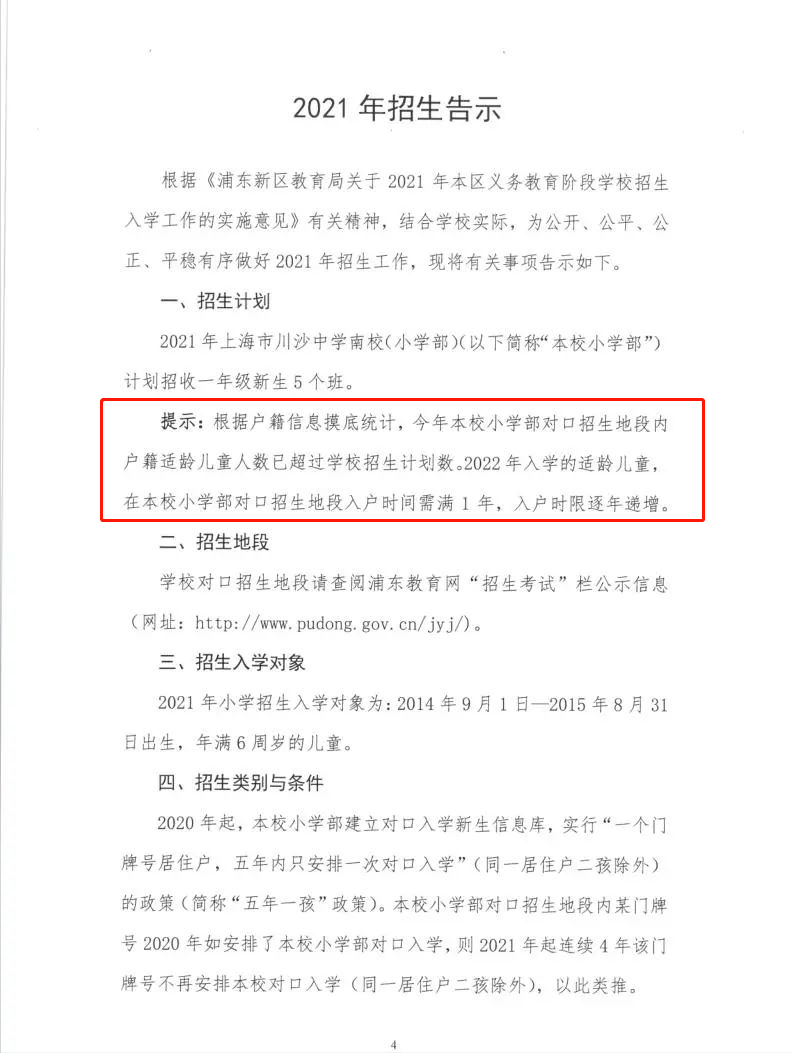 2021 年招生告示

根据《浦东新区教育局关于 2021 年本区义务教育阶段学校招生入学工作的实施意见》有关精神，结合学校实际，为公开、公平、公正、平稳有序做好 2021 年招生工作，现将有关事项告示如下。

一、招生计划

2021 年上海市川沙中学南校（小学部）（以下简称“本校小学部”）计划招收一年级新生 5 个班。

提示：根据户籍信息摸底统计，今年本校小学部对口招生地段内户籍适龄儿童人数已超过学校招生计划数。2022 年入学的适龄儿童，在本校小学部对口招生地段入户时间需满 1 年，入户时限逐年递增。

二、招生地段

学校对口招生地段请查阅浦东教育网“招生考试”栏公示信息（网址：http://www.pudong.gov.cn/jyj/）。

三、招生入学对象

2021 年小学招生入学对象为：2014 年 9 月 1 日—2015 年 8 月 31 日出生，年满 6 周岁的儿童。

四、招生类别与条件

2020 年起，本校小学部建立对口入学新生信息库，实行“一个门牌号居住户，五年内只安排一次对口入学”（同一居住户二孩除外）的政策（简称“五年一孩”政策）。本校小学部对口招生地段内某门牌号 2020 年如安排了本校小学部对口入学，则 2021 年起连续 4 年该门牌号不再安排本校对口入学（同一居住户二孩除外），以此类推。

4